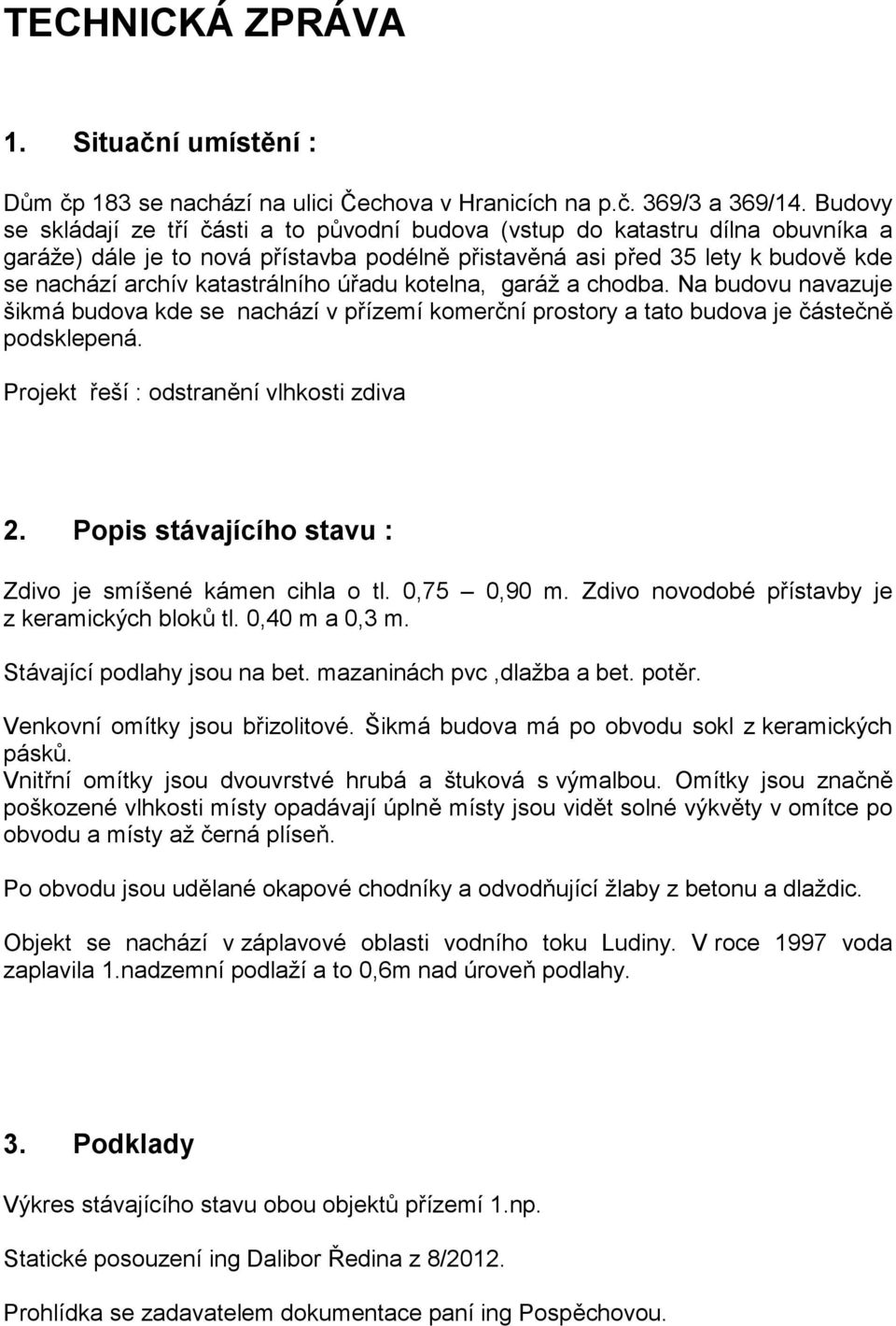 TECHNICKÁ ZPRÁVA

1. Situační umístění :

Dům čp 183 se nachází na ulici Čechova v Hranicích na p.č. 369/3 a 369/14. Budovy se skládají ze tří části a to původní budova (vstup do katastru dílna obuvníka a garáže) dále je to nová přístavba podélně přistavěná asi před 35 lety k budově kde se nachází archív katastrálního úřadu kotelna, garáž a chodba. Na budovu navazuje šikmá budova kde se nachází v přízemí komerční prostory a tato budova je částečně podsklepená.

Projekt řeší : odstranění vlhkosti zdiva

2. Popis stávajícího stavu :

Zdivo je smíšené kámen cihla o tl. 0,75 – 0,90 m. Zdivo novodobé přístavby je z keramických bloků tl. 0,40 m a 0,3 m.

Stávající podlahy jsou na bet. mazaninách pvc ,dlažba a bet. potěr.

Venkovní omítky jsou břizolitové. Šikmá budova má po obvodu sokl z keramických pásků.
Vnitřní omítky jsou dvouvrstvé hrubá a štuková s výmalbou. Omítky jsou značně poškozené vlhkosti místy opadávají úplně místy jsou vidět solné výkvěty v omítce po obvodu a místy až černá plíseň.

Po obvodu jsou udělané okapové chodníky a odvodňující žlaby z betonu a dlaždic.

Objekt se nachází v záplavové oblasti vodního toku Ludiny. V roce 1997 voda zaplavila 1.nadzemní podlaží a to 0,6m nad úroveň podlahy.

3. Podklady

Výkres stávajícího stavu obou objektů přízemí 1.np.

Statické posouzení ing Dalibor Ředina z 8/2012.

Prohlídka se zadavatelem dokumentace paní ing Pospěchovou.